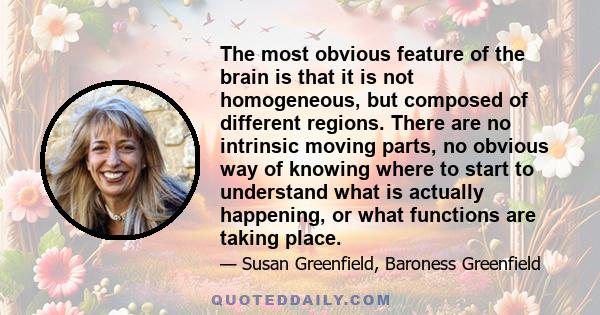 The most obvious feature of the brain is that it is not homogeneous, but composed of different regions. There are no intrinsic moving parts, no obvious way of knowing where to start to understand what is actually happening, or what functions are taking place.

— Susan Greenfield, Baroness Greenfield

QUOTEDDAILY.COM